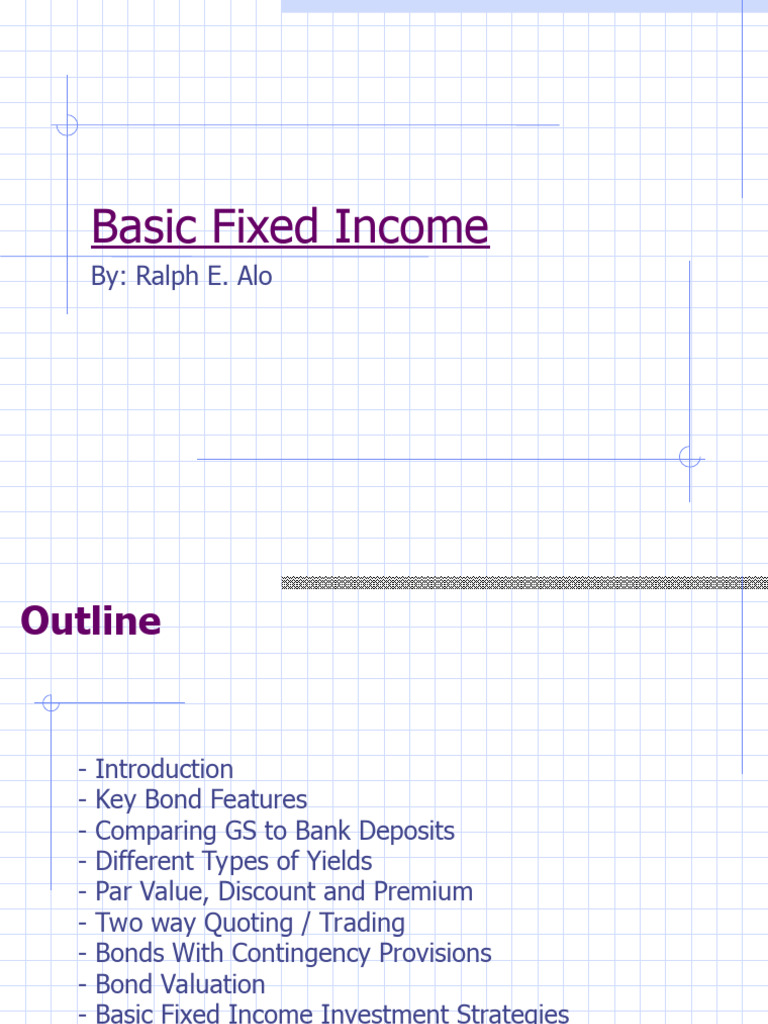 Basic Fixed Income

By: Ralph E. Alo

Outline

- Introduction
- Key Bond Features
- Comparing GS to Bank Deposits
- Different Types of Yields
- Par Value, Discount and Premium
- Two way Quoting / Trading
- Bonds With Contingency Provisions
- Bond Valuation
- Basic Fixed Income Investment Strategies